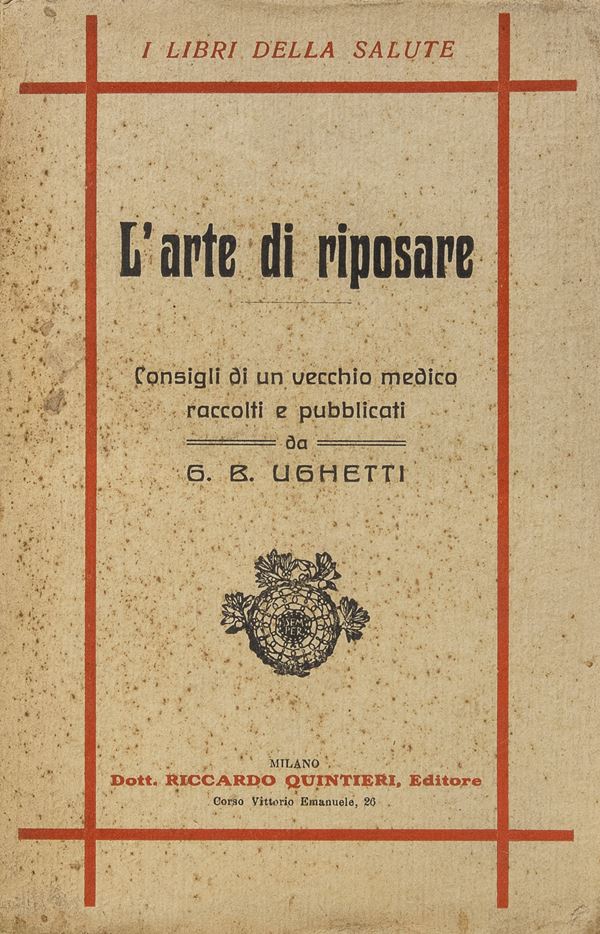 I LIBRI DELLA SALUTE

L'arte di riposare

Consigli di un vecchio medico raccolti e pubblicati da

G. B. UGHETTI

MILANO
Dott. RICCARDO QUINTIERI, Editore
Corso Vittorio Emanuele, 26